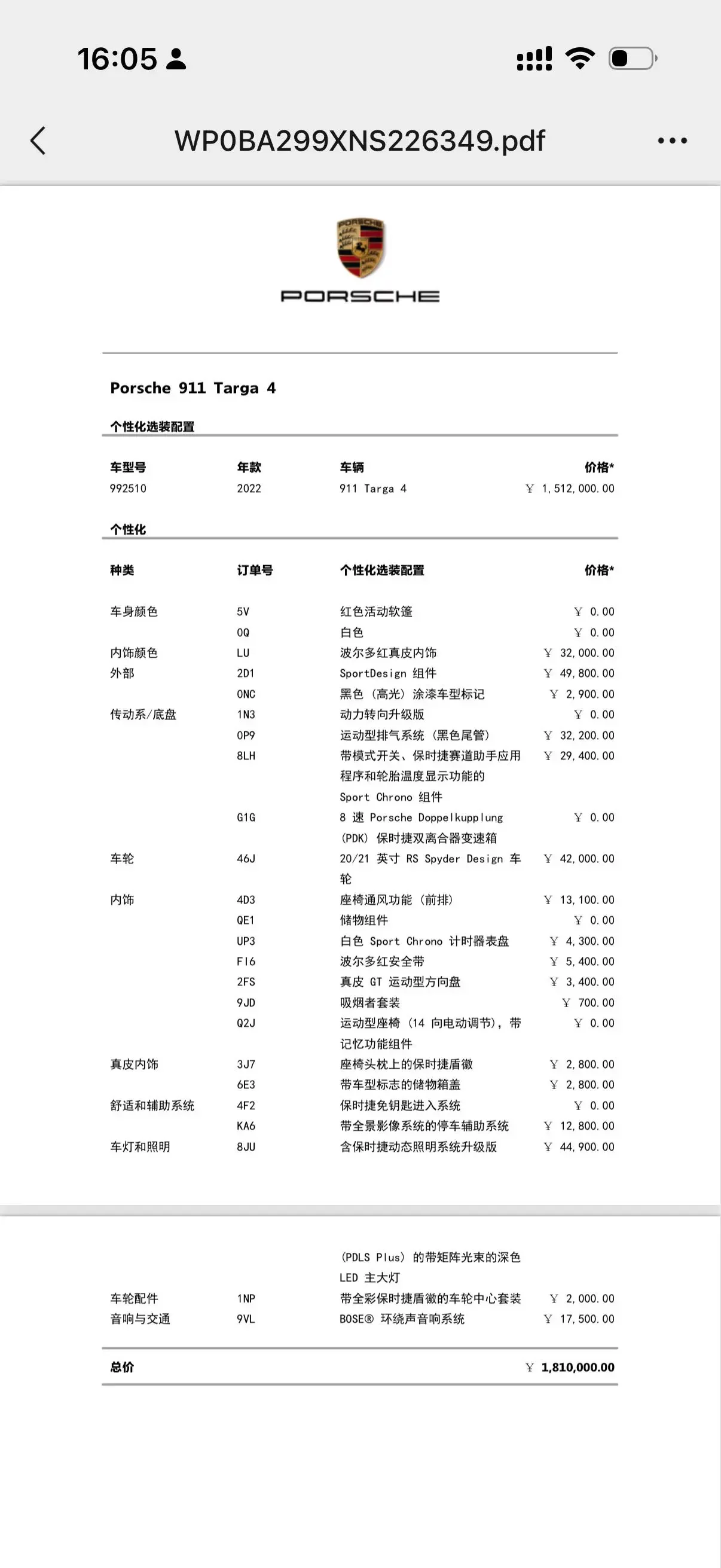 16:05

WP0BA299XNS226349.pdf

PORSCHE

Porsche 911 Targa 4

个性化选装配置

| 车型号 | 年款 | 车辆 | 价格* |
|---|---|---|---|
| 992510 | 2022 | 911 Targa 4 | ￥ 1,512,000.00 |

个性化

| 种类 | 订单号 | 个性化选装配置 | 价格* |
|---|---|---|---|
| 车身颜色 | 5V | 红色活动软篷 | ￥ 0.00 |
| | 0Q | 白色 | ￥ 0.00 |
| 内饰颜色 | LU | 波尔多红真皮内饰 | ￥ 32,000.00 |
| 外部 | 2D1 | SportDesign 组件 | ￥ 49,800.00 |
| | 0NC | 黑色（高光）涂漆车型标记 | ￥ 2,900.00 |
| 传动系/底盘 | 1N3 | 动力转向升级版 | ￥ 0.00 |
| | 0P9 | 运动型排气系统（黑色尾管） | ￥ 32,200.00 |
| | 8LH | 带模式开关、保时捷赛道助手应用程序和轮胎温度显示功能的 Sport Chrono 组件 | ￥ 29,400.00 |
| | G1G | 8 速 Porsche Doppelkupplung (PDK) 保时捷双离合器变速箱 | ￥ 0.00 |
| 车轮 | 46J | 20/21 英寸 RS Spyder Design 车轮 | ￥ 42,000.00 |
| 内饰 | 4D3 | 座椅通风功能（前排） | ￥ 13,100.00 |
| | QE1 | 储物组件 | ￥ 0.00 |
| | UP3 | 白色 Sport Chrono 计时器表盘 | ￥ 4,300.00 |
| | FI6 | 波尔多红安全带 | ￥ 5,400.00 |
| | 2FS | 真皮 GT 运动型方向盘 | ￥ 3,400.00 |
| | 9JD | 吸烟者套装 | ￥ 700.00 |
| | Q2J | 运动型座椅（14 向电动调节），带记忆功能组件 | ￥ 0.00 |
| 真皮内饰 | 3J7 | 座椅头枕上的保时捷盾徽 | ￥ 2,800.00 |
| | 6E3 | 带车型标志的储物箱盖 | ￥ 2,800.00 |
| 舒适和辅助系统 | 4F2 | 保时捷免钥匙进入系统 | ￥ 0.00 |
| | KA6 | 带全景影像系统的停车辅助系统 | ￥ 12,800.00 |
| 车灯和照明 | 8JU | 含保时捷动态照明系统升级版 (PDLS Plus) 的带矩阵光束的深色 LED 主大灯 | ￥ 44,900.00 |
| 车轮配件 | 1NP | 带全彩保时捷盾徽的车轮中心套装 | ￥ 2,000.00 |
| 音响与交通 | 9VL | BOSE® 环绕声音响系统 | ￥ 17,500.00 |

总价 ￥ 1,810,000.00